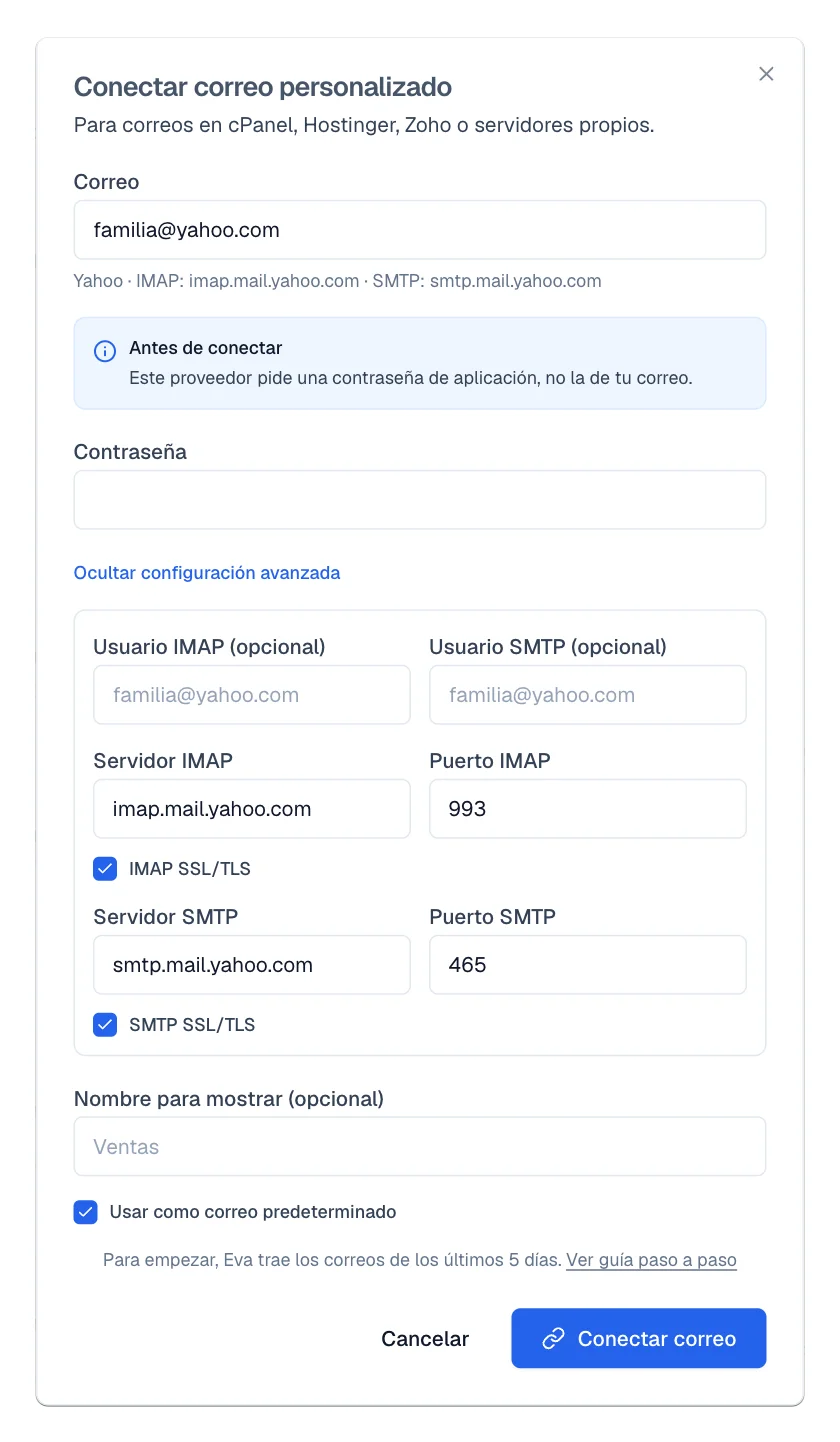 Conectar correo personalizado

Para correos en cPanel, Hostinger, Zoho o servidores propios.

Correo

familia@yahoo.com

Yahoo · IMAP: imap.mail.yahoo.com · SMTP: smtp.mail.yahoo.com

Antes de conectar

Este proveedor pide una contraseña de aplicación, no la de tu correo.

Contraseña

Ocultar configuración avanzada

Usuario IMAP (opcional)

familia@yahoo.com

Usuario SMTP (opcional)

familia@yahoo.com

Servidor IMAP

imap.mail.yahoo.com

Puerto IMAP

993

IMAP SSL/TLS

Servidor SMTP

smtp.mail.yahoo.com

Puerto SMTP

465

SMTP SSL/TLS

Nombre para mostrar (opcional)

Ventas

Usar como correo predeterminado

Para empezar, Eva trae los correos de los últimos 5 días. Ver guía paso a paso

Cancelar

Conectar correo